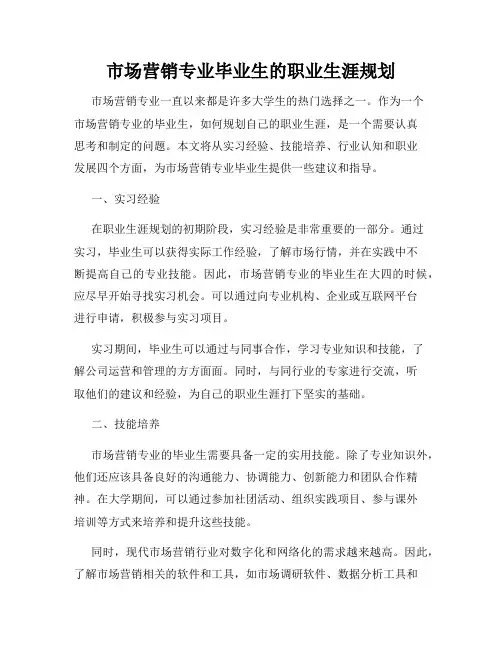 市场营销专业毕业生的职业生涯规划

市场营销专业一直以来都是许多大学生的热门选择之一。作为一个市场营销专业的毕业生，如何规划自己的职业生涯，是一个需要认真思考和制定的问题。本文将从实习经验、技能培养、行业认知和职业发展四个方面，为市场营销专业毕业生提供一些建议和指导。

一、实习经验

在职业生涯规划的初期阶段，实习经验是非常重要的一部分。通过实习，毕业生可以获得实际工作经验，了解市场行情，并在实践中不断提高自己的专业技能。因此，市场营销专业的毕业生在大四的时候，应尽早开始寻找实习机会。可以通过向专业机构、企业或互联网平台进行申请，积极参与实习项目。

实习期间，毕业生可以通过与同事合作，学习专业知识和技能，了解公司运营和管理的方方面面。同时，与同行业的专家进行交流，听取他们的建议和经验，为自己的职业生涯打下坚实的基础。

二、技能培养

市场营销专业的毕业生需要具备一定的实用技能。除了专业知识外，他们还应该具备良好的沟通能力、协调能力、创新能力和团队合作精神。在大学期间，可以通过参加社团活动、组织实践项目、参与课外培训等方式来培养和提升这些技能。

同时，现代市场营销行业对数字化和网络化的需求越来越高。因此，了解市场营销相关的软件和工具，如市场调研软件、数据分析工具和